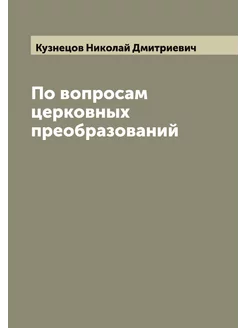 Кузнецов Николай Дмитриевич

По вопросам церковных преобразований